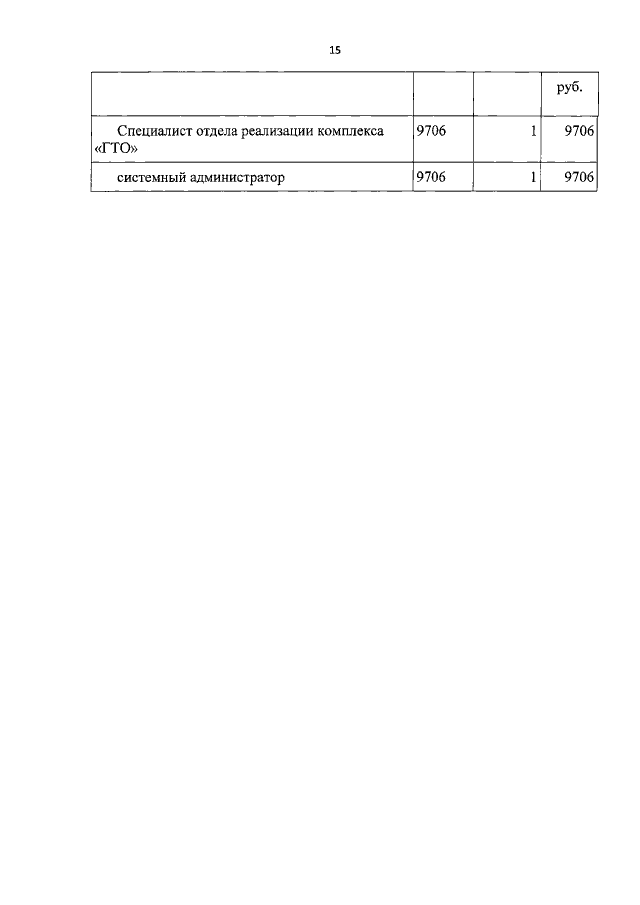 15

|  |  |  | руб. |
|---|---|---|---|
| Специалист отдела реализации комплекса «ГТО» | 9706 | 1 | 9706 |
| системный администратор | 9706 | 1 | 9706 |